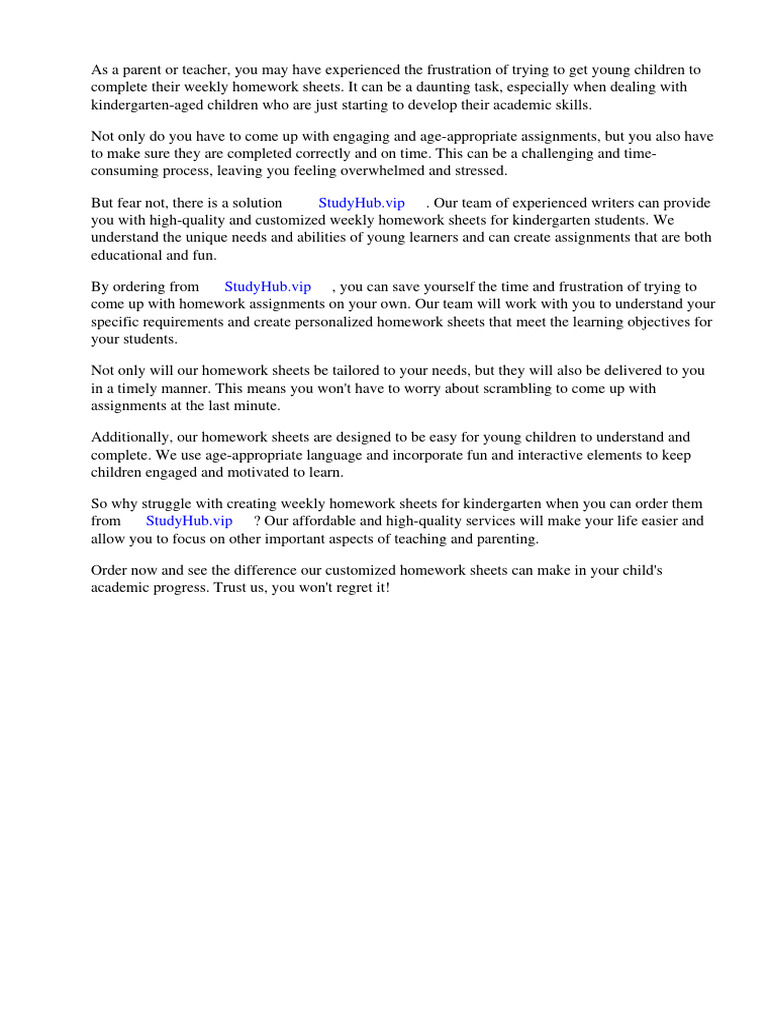 As a parent or teacher, you may have experienced the frustration of trying to get young children to complete their weekly homework sheets. It can be a daunting task, especially when dealing with kindergarten-aged children who are just starting to develop their academic skills.

Not only do you have to come up with engaging and age-appropriate assignments, but you also have to make sure they are completed correctly and on time. This can be a challenging and time-consuming process, leaving you feeling overwhelmed and stressed.

But fear not, there is a solution StudyHub.vip . Our team of experienced writers can provide you with high-quality and customized weekly homework sheets for kindergarten students. We understand the unique needs and abilities of young learners and can create assignments that are both educational and fun.

By ordering from StudyHub.vip , you can save yourself the time and frustration of trying to come up with homework assignments on your own. Our team will work with you to understand your specific requirements and create personalized homework sheets that meet the learning objectives for your students.

Not only will our homework sheets be tailored to your needs, but they will also be delivered to you in a timely manner. This means you won't have to worry about scrambling to come up with assignments at the last minute.

Additionally, our homework sheets are designed to be easy for young children to understand and complete. We use age-appropriate language and incorporate fun and interactive elements to keep children engaged and motivated to learn.

So why struggle with creating weekly homework sheets for kindergarten when you can order them from StudyHub.vip ? Our affordable and high-quality services will make your life easier and allow you to focus on other important aspects of teaching and parenting.

Order now and see the difference our customized homework sheets can make in your child's academic progress. Trust us, you won't regret it!